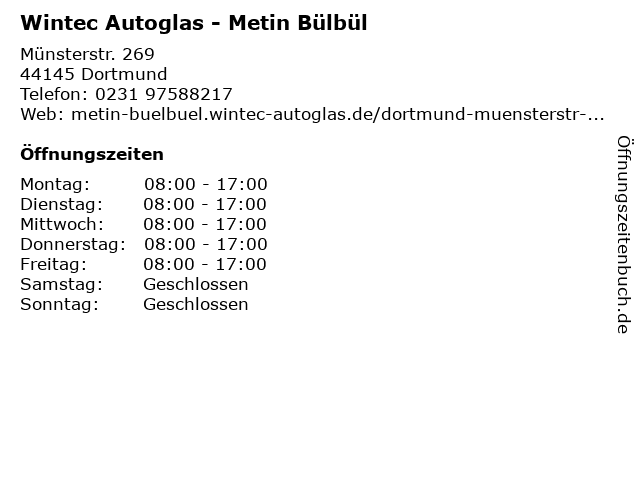 Wintec Autoglas - Metin Bülbül

Münsterstr. 269
44145 Dortmund
Telefon: 0231 97588217
Web: metin-buelbuel.wintec-autoglas.de/dortmund-muensterstr-...

Öffnungszeiten

Montag: 08:00 - 17:00
Dienstag: 08:00 - 17:00
Mittwoch: 08:00 - 17:00
Donnerstag: 08:00 - 17:00
Freitag: 08:00 - 17:00
Samstag: Geschlossen
Sonntag: Geschlossen

Öffnungszeitenbuch.de